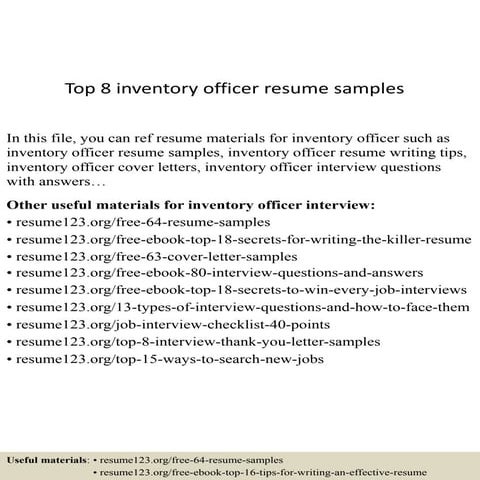 Top 8 inventory officer resume samples

In this file, you can ref resume materials for inventory officer such as inventory officer resume samples, inventory officer resume writing tips, inventory officer cover letters, inventory officer interview questions with answers…

Other useful materials for inventory officer interview:
• resume123.org/free-64-resume-samples
• resume123.org/free-ebook-top-18-secrets-for-writing-the-killer-resume
• resume123.org/free-63-cover-letter-samples
• resume123.org/free-ebook-80-interview-questions-and-answers
• resume123.org/free-ebook-top-18-secrets-to-win-every-job-interviews
• resume123.org/13-types-of-interview-questions-and-how-to-face-them
• resume123.org/job-interview-checklist-40-points
• resume123.org/top-8-interview-thank-you-letter-samples
• resume123.org/top-15-ways-to-search-new-jobs

Useful materials: • resume123.org/free-64-resume-samples
• resume123.org/free-ebook-top-16-tips-for-writing-an-effective-resume